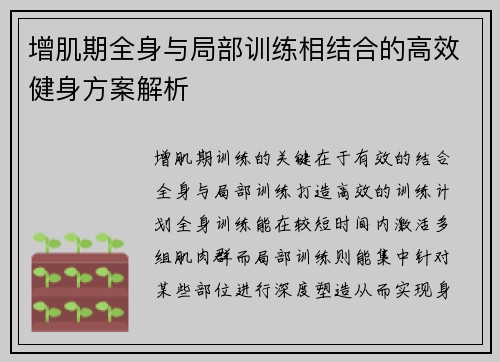 增肌期全身与局部训练相结合的高效健身方案解析

增肌期训练的关键在于有效的结合全身与局部训练打造高效的训练计划全身训练能在较短时间内激活多组肌肉群而局部训练则能集中针对某些部位进行深度塑造从而实现身